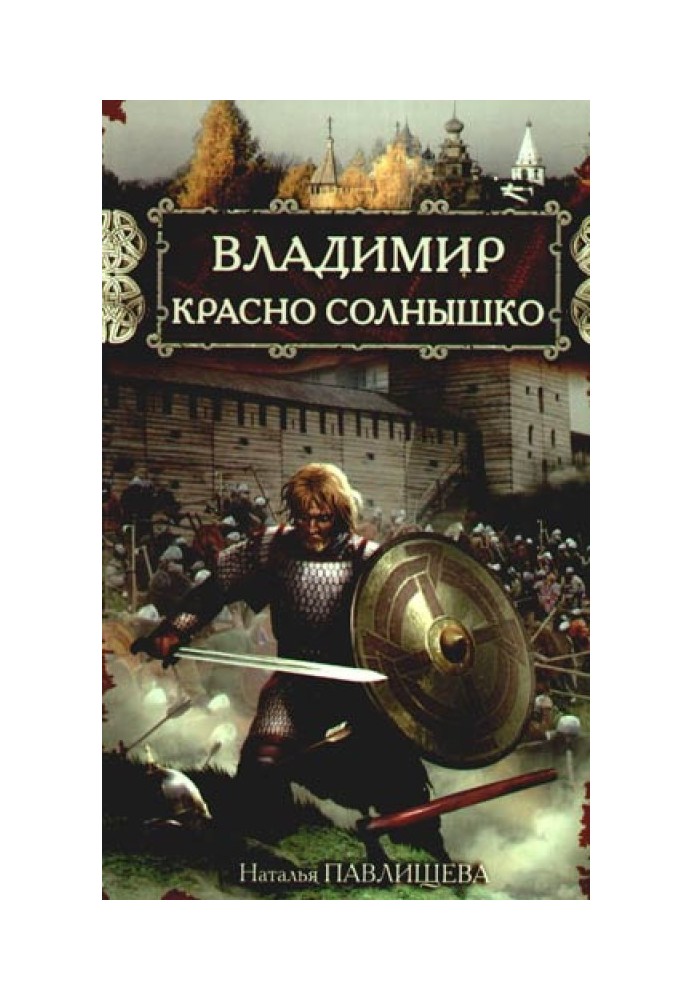 ВЛАДИМИР
КРАСНО СОЛНЫШКО

Наталья ПАВЛИЩЕВА